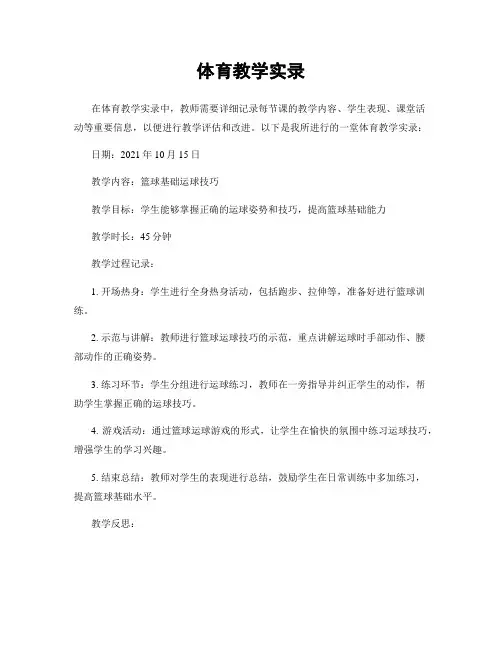 体育教学实录

在体育教学实录中，教师需要详细记录每节课的教学内容、学生表现、课堂活动等重要信息，以便进行教学评估和改进。以下是我所进行的一堂体育教学实录：

日期：2021 年 10 月 15 日

教学内容：篮球基础运球技巧

教学目标：学生能够掌握正确的运球姿势和技巧，提高篮球基础能力

教学时长：45 分钟

教学过程记录：

1. 开场热身：学生进行全身热身活动，包括跑步、拉伸等，准备好进行篮球训练。

2. 示范与讲解：教师进行篮球运球技巧的示范，重点讲解运球时手部动作、腰部动作的正确姿势。

3. 练习环节：学生分组进行运球练习，教师在一旁指导并纠正学生的动作，帮助学生掌握正确的运球技巧。

4. 游戏活动：通过篮球运球游戏的形式，让学生在愉快的氛围中练习运球技巧，增强学生的学习兴趣。

5. 结束总结：教师对学生的表现进行总结，鼓励学生在日常训练中多加练习，提高篮球基础水平。

教学反思：